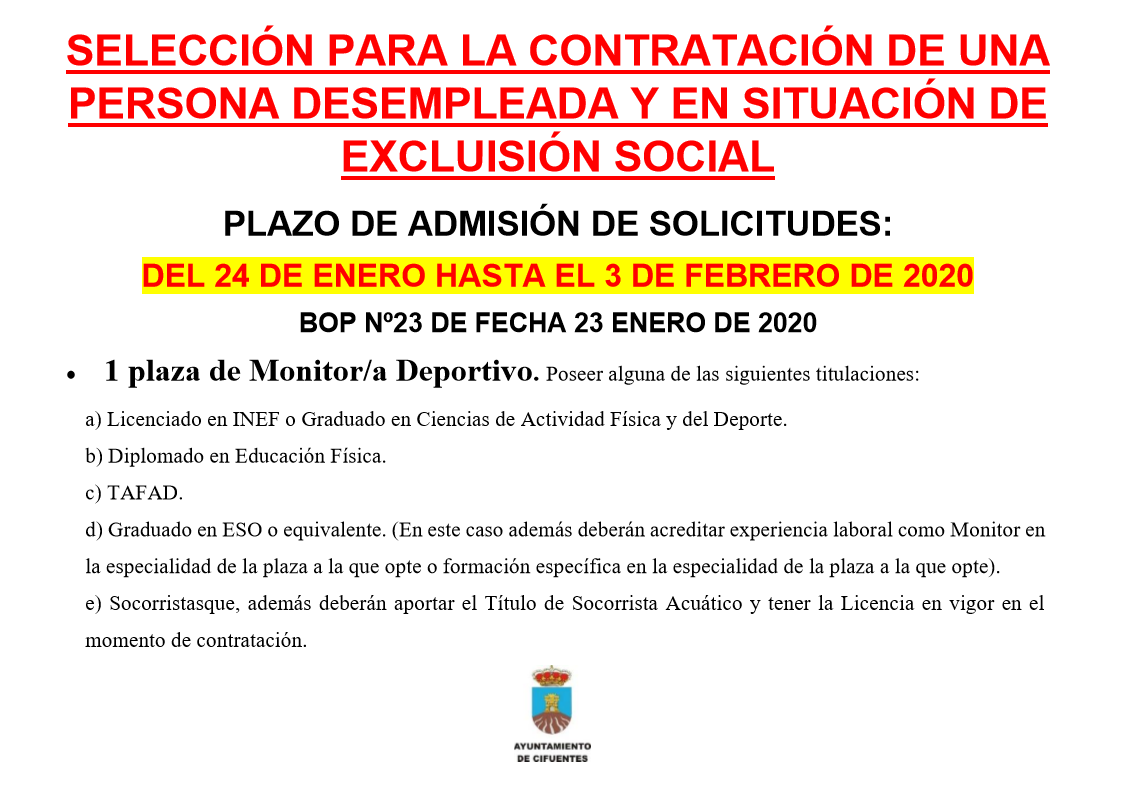 SELECCIÓN PARA LA CONTRATACIÓN DE UNA PERSONA DESEMPLEADA Y EN SITUACIÓN DE EXCLUISIÓN SOCIAL

PLAZO DE ADMISIÓN DE SOLICITUDES:

DEL 24 DE ENERO HASTA EL 3 DE FEBRERO DE 2020

BOP Nº23 DE FECHA 23 ENERO DE 2020

• 1 plaza de Monitor/a Deportivo. Poseer alguna de las siguientes titulaciones:

a) Licenciado en INEF o Graduado en Ciencias de Actividad Física y del Deporte.

b) Diplomado en Educación Física.

c) TAFAD.

d) Graduado en ESO o equivalente. (En este caso además deberán acreditar experiencia laboral como Monitor en la especialidad de la plaza a la que opte o formación específica en la especialidad de la plaza a la que opte).

e) Socorristasque, además deberán aportar el Título de Socorrista Acuático y tener la Licencia en vigor en el momento de contratación.

AYUNTAMIENTO DE CIFUENTES